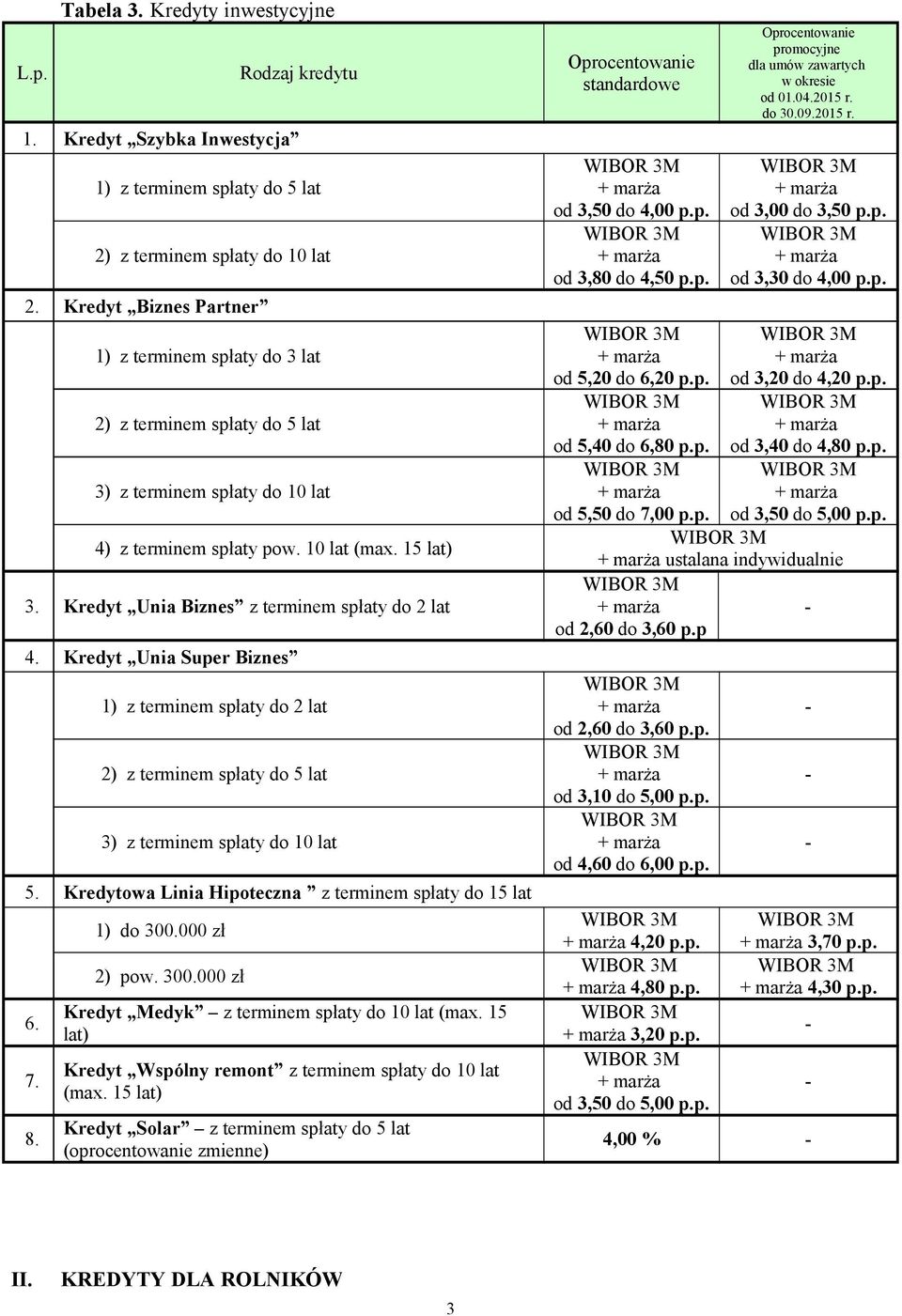 Tabela 3. Kredyty inwestycyjne

| L.p. | Rodzaj kredytu | Oprocentowanie standardowe | Oprocentowanie promocyjne dla umów zawartych w okresie od 01.04.2015 r. do 30.09.2015 r. |
|---|---|---|---|
| 1. | Kredyt „Szybka Inwestycja” | | |
| | 1) z terminem spłaty do 5 lat | WIBOR 3M + marża od 3,50 do 4,00 p.p. | WIBOR 3M + marża od 3,00 do 3,50 p.p. |
| | 2) z terminem spłaty do 10 lat | WIBOR 3M + marża od 3,80 do 4,50 p.p. | WIBOR 3M + marża od 3,30 do 4,00 p.p. |
| 2. | Kredyt „Biznes Partner” | | |
| | 1) z terminem spłaty do 3 lat | WIBOR 3M + marża od 5,20 do 6,20 p.p. | WIBOR 3M + marża od 3,20 do 4,20 p.p. |
| | 2) z terminem spłaty do 5 lat | WIBOR 3M + marża od 5,40 do 6,80 p.p. | WIBOR 3M + marża od 3,40 do 4,80 p.p. |
| | 3) z terminem spłaty do 10 lat | WIBOR 3M + marża od 5,50 do 7,00 p.p. | WIBOR 3M + marża od 3,50 do 5,00 p.p. |
| | 4) z terminem spłaty pow. 10 lat (max. 15 lat) | WIBOR 3M + marża ustalana indywidualnie | |
| 3. | Kredyt „Unia Biznes” z terminem spłaty do 2 lat | WIBOR 3M + marża od 2,60 do 3,60 p.p | - |
| 4. | Kredyt „Unia Super Biznes” | | |
| | 1) z terminem spłaty do 2 lat | WIBOR 3M + marża od 2,60 do 3,60 p.p. | - |
| | 2) z terminem spłaty do 5 lat | WIBOR 3M + marża od 3,10 do 5,00 p.p. | - |
| | 3) z terminem spłaty do 10 lat | WIBOR 3M + marża od 4,60 do 6,00 p.p. | - |
| 5. | Kredytowa Linia Hipoteczna ” z terminem spłaty do 15 lat | | |
| | 1) do 300.000 zł | WIBOR 3M + marża 4,20 p.p. | WIBOR 3M + marża 3,70 p.p. |
| | 2) pow. 300.000 zł | WIBOR 3M + marża 4,80 p.p. | WIBOR 3M + marża 4,30 p.p. |
| 6. | Kredyt „Medyk” – z terminem spłaty do 10 lat (max. 15 lat) | WIBOR 3M + marża 3,20 p.p. | - |
| 7. | Kredyt „Wspólny remont” z terminem spłaty do 10 lat (max. 15 lat) | WIBOR 3M + marża od 3,50 do 5,00 p.p. | - |
| 8. | Kredyt „Solar” – z terminem spłaty do 5 lat (oprocentowanie zmienne) | 4,00 % | - |

II. KREDYTY DLA ROLNIKÓW

3